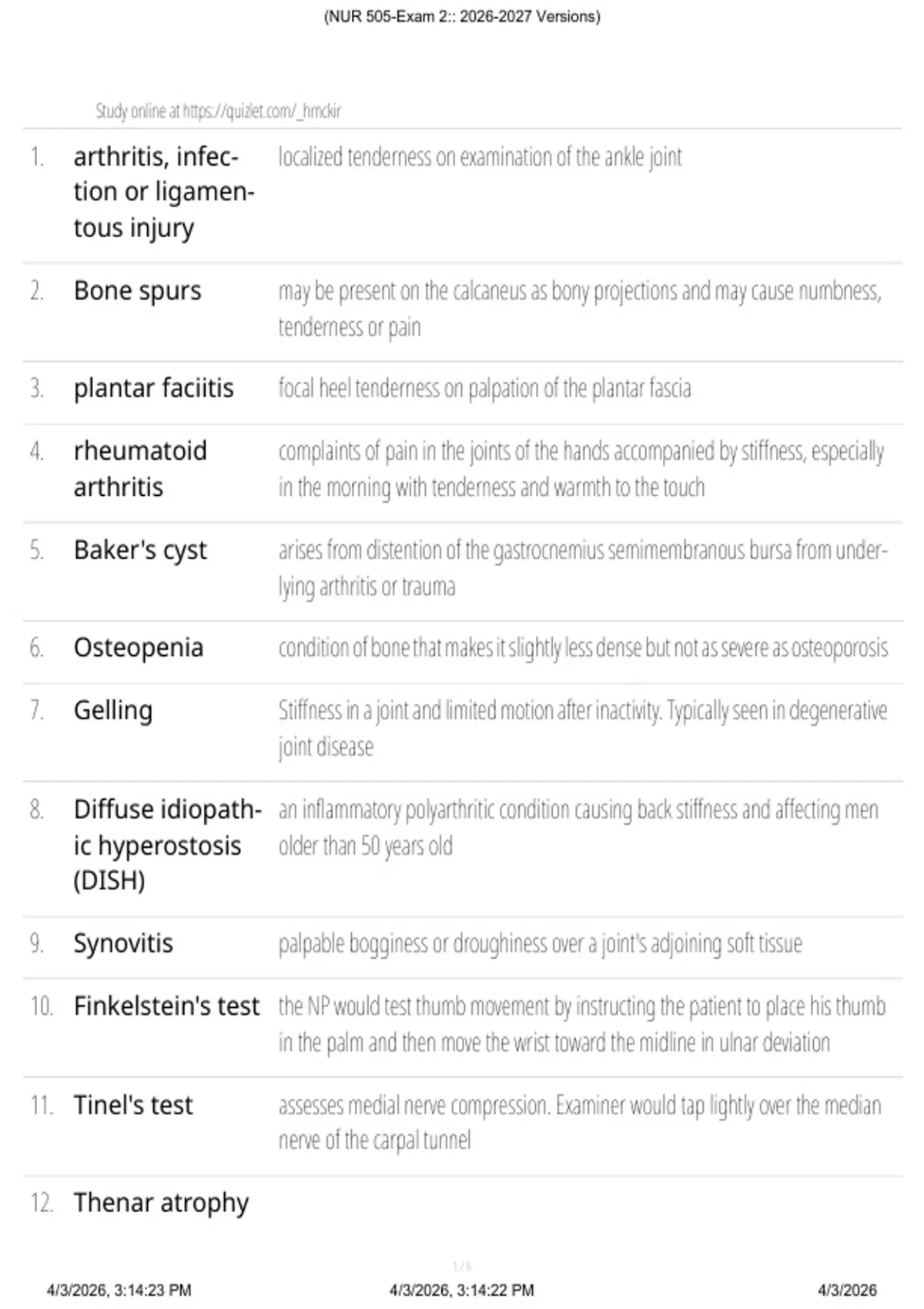 (NUR 505-Exam 2:: 2026-2027 Versions)

Study online at https://quizlet.com/_hmckir

| | | |
|---|---|---|
| 1. | arthritis, infection or ligamentous injury | localized tenderness on examination of the ankle joint |
| 2. | Bone spurs | may be present on the calcaneus as bony projections and may cause numbness, tenderness or pain |
| 3. | plantar faciitis | focal heel tenderness on palpation of the plantar fascia |
| 4. | rheumatoid arthritis | complaints of pain in the joints of the hands accompanied by stiffness, especially in the morning with tenderness and warmth to the touch |
| 5. | Baker's cyst | arises from distention of the gastrocnemius semimembranous bursa from underlying arthritis or trauma |
| 6. | Osteopenia | condition of bone that makes it slightly less dense but not as severe as osteoporosis |
| 7. | Gelling | Stiffness in a joint and limited motion after inactivity. Typically seen in degenerative joint disease |
| 8. | Diffuse idiopathic hyperostosis (DISH) | an inflammatory polyarthritic condition causing back stiffness and affecting men older than 50 years old |
| 9. | Synovitis | palpable bogginess or droughiness over a joint's adjoining soft tissue |
| 10. | Finkelstein's test | the NP would test thumb movement by instructing the patient to place his thumb in the palm and then move the wrist toward the midline in ulnar deviation |
| 11. | Tinel's test | assesses medial nerve compression. Examiner would tap lightly over the median nerve of the carpal tunnel |
| 12. | Thenar atrophy | |

1 / 6

4/3/2026, 3:14:23 PM 4/3/2026, 3:14:22 PM 4/3/2026